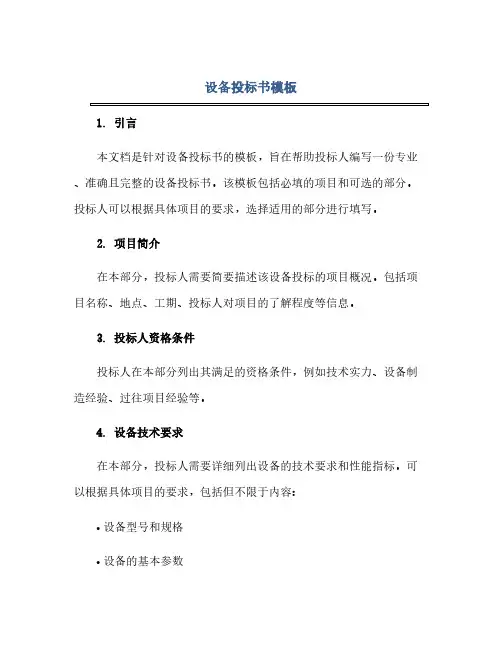 设备投标书模板

1. 引言

本文档是针对设备投标书的模板，旨在帮助投标人编写一份专业、准确且完整的设备投标书。该模板包括必填的项目和可选的部分，投标人可以根据具体项目的要求，选择适用的部分进行填写。

2. 项目简介

在本部分，投标人需要简要描述该设备投标的项目概况，包括项目名称、地点、工期、投标人对项目的了解程度等信息。

3. 投标人资格条件

投标人在本部分列出其满足的资格条件，例如技术实力、设备制造经验、过往项目经验等。

4. 设备技术要求

在本部分，投标人需要详细列出设备的技术要求和性能指标，可以根据具体项目的要求，包括但不限于内容：

• 设备型号和规格

• 设备的基本参数